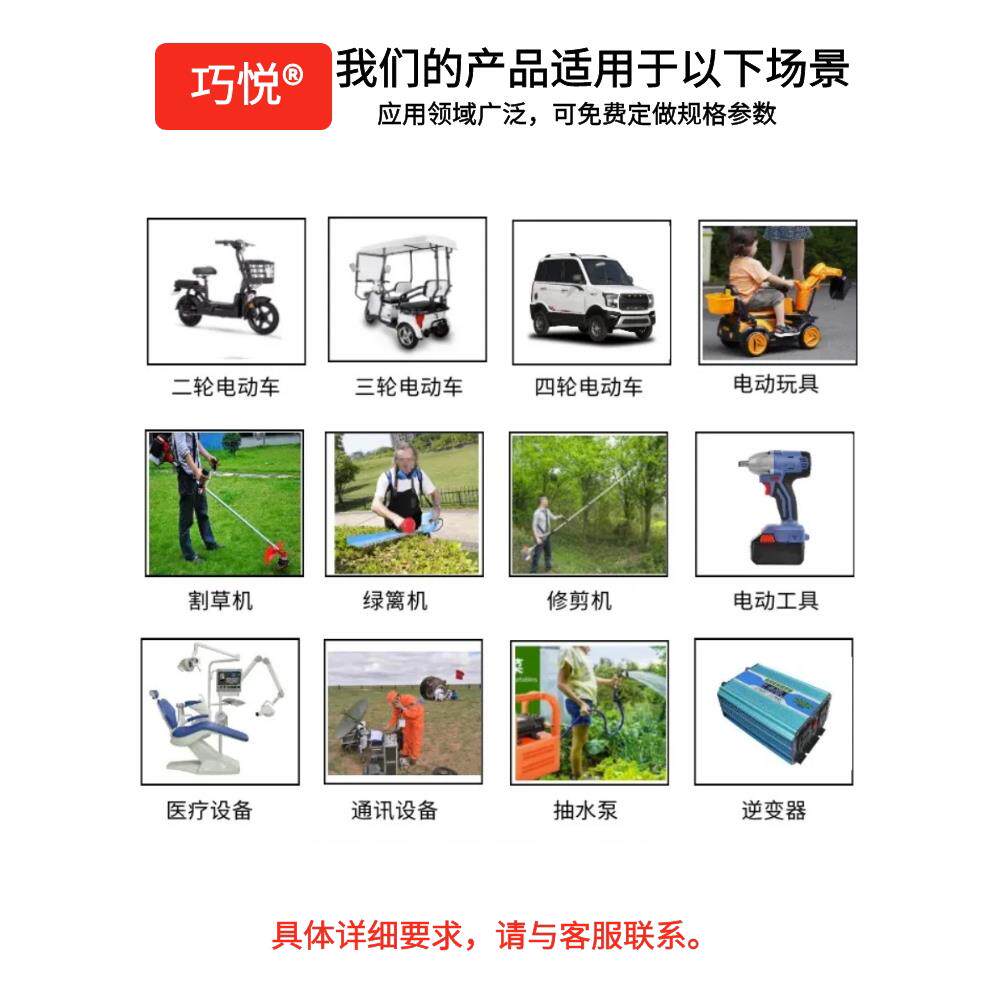 巧悦®

我们的产品适用于以下场景

应用领域广泛，可免费定做规格参数

二轮电动车

三轮电动车

四轮电动车

电动玩具

割草机

绿篱机

修剪机

电动工具

医疗设备

通讯设备

抽水泵

逆变器

具体详细要求，请与客服联系。